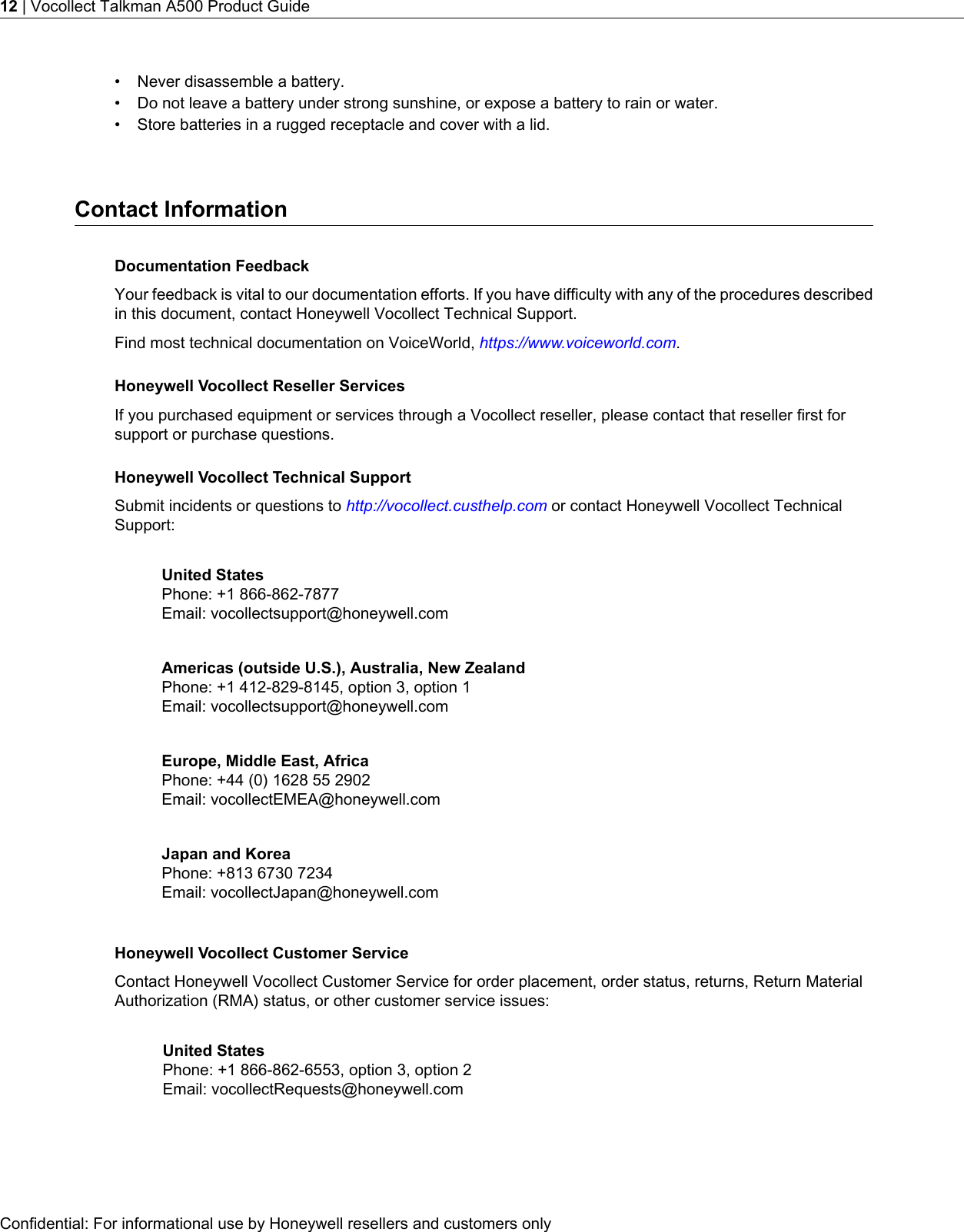 12 | Vocollect Talkman A500 Product Guide

• Never disassemble a battery.
• Do not leave a battery under strong sunshine, or expose a battery to rain or water.
• Store batteries in a rugged receptacle and cover with a lid.

Contact Information

Documentation Feedback

Your feedback is vital to our documentation efforts. If you have difficulty with any of the procedures described in this document, contact Honeywell Vocollect Technical Support.

Find most technical documentation on VoiceWorld, https://www.voiceworld.com.

Honeywell Vocollect Reseller Services

If you purchased equipment or services through a Vocollect reseller, please contact that reseller first for support or purchase questions.

Honeywell Vocollect Technical Support

Submit incidents or questions to http://vocollect.custhelp.com or contact Honeywell Vocollect Technical Support:

United States
Phone: +1 866-862-7877
Email: vocollectsupport@honeywell.com

Americas (outside U.S.), Australia, New Zealand
Phone: +1 412-829-8145, option 3, option 1
Email: vocollectsupport@honeywell.com

Europe, Middle East, Africa
Phone: +44 (0) 1628 55 2902
Email: vocollectEMEA@honeywell.com

Japan and Korea
Phone: +813 6730 7234
Email: vocollectJapan@honeywell.com

Honeywell Vocollect Customer Service

Contact Honeywell Vocollect Customer Service for order placement, order status, returns, Return Material Authorization (RMA) status, or other customer service issues:

United States
Phone: +1 866-862-6553, option 3, option 2
Email: vocollectRequests@honeywell.com

Confidential: For informational use by Honeywell resellers and customers only